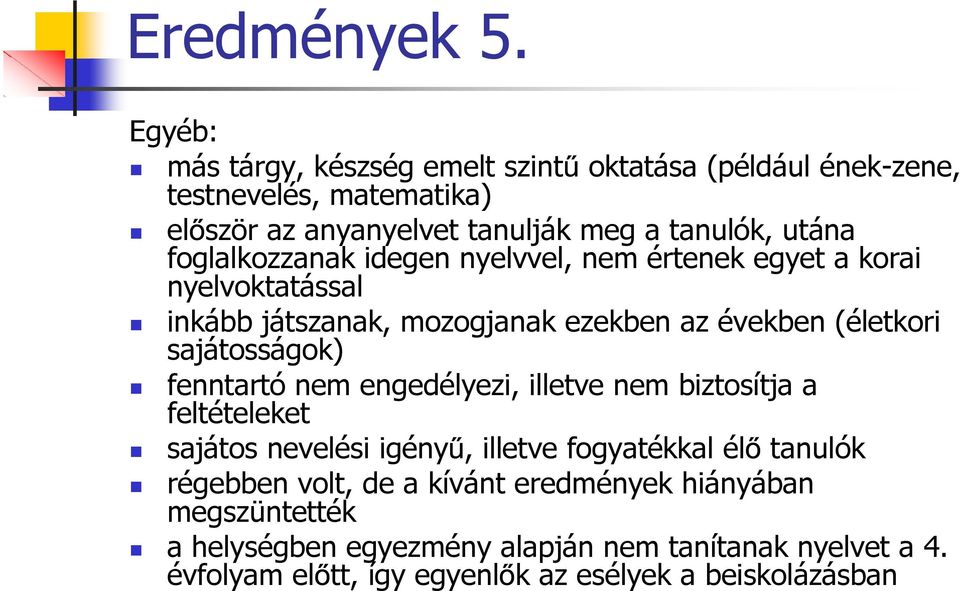 Eredmények 5.

Egyéb:

- más tárgy, készség emelt szintű oktatása (például ének-zene, testnevelés, matematika)
- először az anyanyelvet tanulják meg a tanulók, utána foglalkozzanak idegen nyelvvel, nem értenek egyet a korai nyelvoktatással
- inkább játszanak, mozogjanak ezekben az években (életkori sajátosságok)
- fenntartó nem engedélyezi, illetve nem biztosítja a feltételeket
- sajátos nevelési igényű, illetve fogyatékkal élő tanulók
- régebben volt, de a kívánt eredmények hiányában megszüntették
- a helységben egyezmény alapján nem tanítanak nyelvet a 4. évfolyam előtt, így egyenlők az esélyek a beiskolázásban